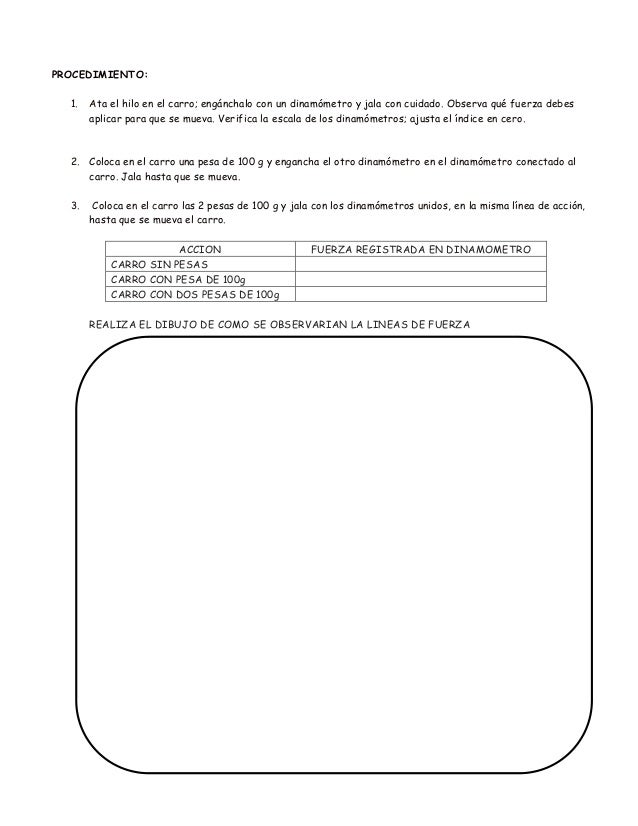 PROCEDIMIENTO:

1. Ata el hilo en el carro; engánchalo con un dinamómetro y jala con cuidado. Observa qué fuerza debes aplicar para que se mueva. Verifica la escala de los dinamómetros; ajusta el índice en cero.

2. Coloca en el carro una pesa de 100 g y engancha el otro dinamómetro en el dinamómetro conectado al carro. Jala hasta que se mueva.

3. Coloca en el carro las 2 pesas de 100 g y jala con los dinamómetros unidos, en la misma línea de acción, hasta que se mueva el carro.

| ACCION | FUERZA REGISTRADA EN DINAMOMETRO |
|---|---|
| CARRO SIN PESAS | |
| CARRO CON PESA DE 100g | |
| CARRO CON DOS PESAS DE 100g | |

REALIZA EL DIBUJO DE COMO SE OBSERVARIAN LA LINEAS DE FUERZA